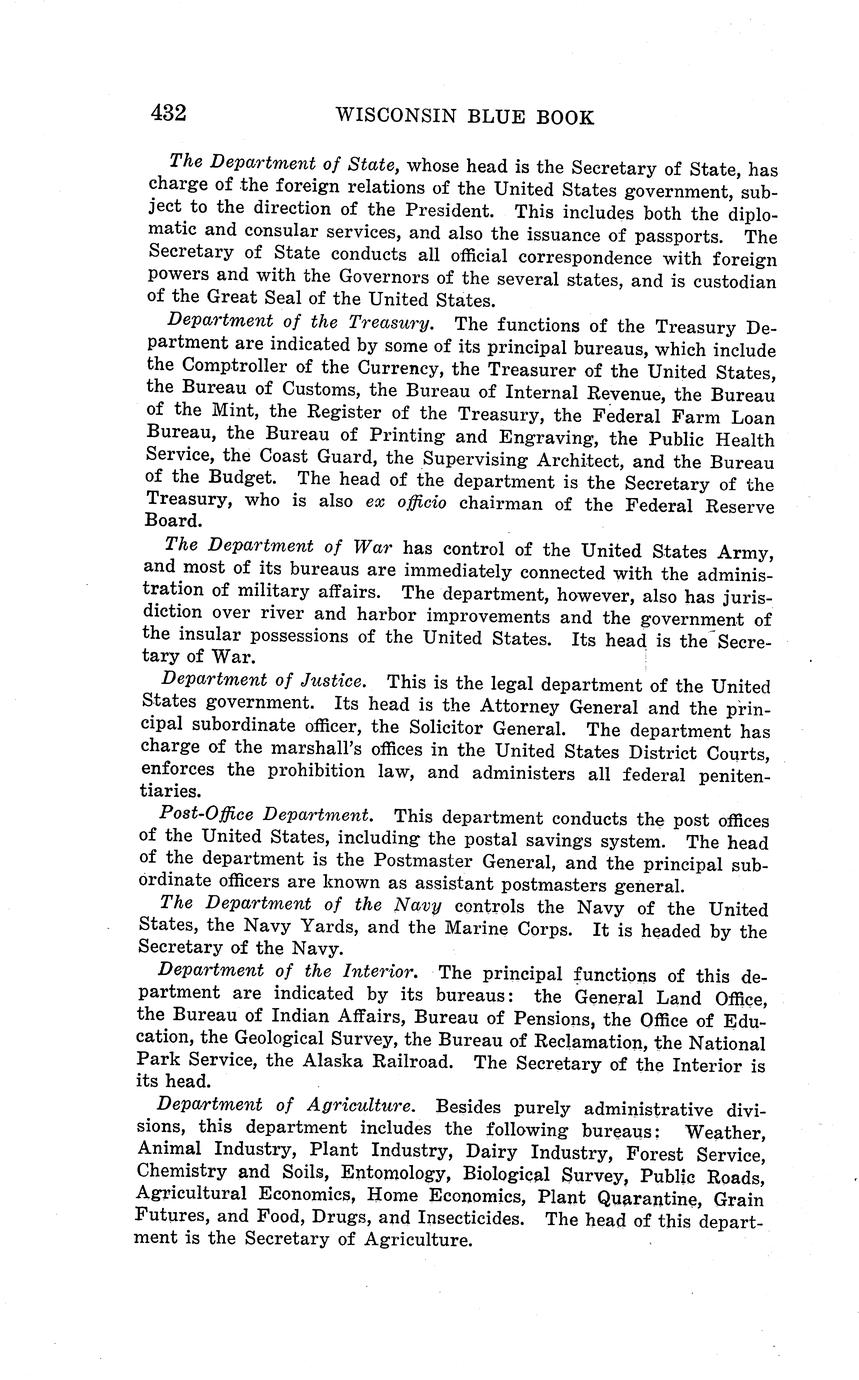 432 WISCONSIN BLUE BOOK

The Department of State, whose head is the Secretary of State, has charge of the foreign relations of the United States government, subject to the direction of the President. This includes both the diplomatic and consular services, and also the issuance of passports. The Secretary of State conducts all official correspondence with foreign powers and with the Governors of the several states, and is custodian of the Great Seal of the United States.

Department of the Treasury. The functions of the Treasury Department are indicated by some of its principal bureaus, which include the Comptroller of the Currency, the Treasurer of the United States, the Bureau of Customs, the Bureau of Internal Revenue, the Bureau of the Mint, the Register of the Treasury, the Federal Farm Loan Bureau, the Bureau of Printing and Engraving, the Public Health Service, the Coast Guard, the Supervising Architect, and the Bureau of the Budget. The head of the department is the Secretary of the Treasury, who is also ex officio chairman of the Federal Reserve Board.

The Department of War has control of the United States Army, and most of its bureaus are immediately connected with the administration of military affairs. The department, however, also has jurisdiction over river and harbor improvements and the government of the insular possessions of the United States. Its head is the Secretary of War.

Department of Justice. This is the legal department of the United States government. Its head is the Attorney General and the principal subordinate officer, the Solicitor General. The department has charge of the marshall's offices in the United States District Courts, enforces the prohibition law, and administers all federal penitentiaries.

Post-Office Department. This department conducts the post offices of the United States, including the postal savings system. The head of the department is the Postmaster General, and the principal subordinate officers are known as assistant postmasters general.

The Department of the Navy controls the Navy of the United States, the Navy Yards, and the Marine Corps. It is headed by the Secretary of the Navy.

Department of the Interior. The principal functions of this department are indicated by its bureaus: the General Land Office, the Bureau of Indian Affairs, Bureau of Pensions, the Office of Education, the Geological Survey, the Bureau of Reclamation, the National Park Service, the Alaska Railroad. The Secretary of the Interior is its head.

Department of Agriculture. Besides purely administrative divisions, this department includes the following bureaus: Weather, Animal Industry, Plant Industry, Dairy Industry, Forest Service, Chemistry and Soils, Entomology, Biological Survey, Public Roads, Agricultural Economics, Home Economics, Plant Quarantine, Grain Futures, and Food, Drugs, and Insecticides. The head of this department is the Secretary of Agriculture.